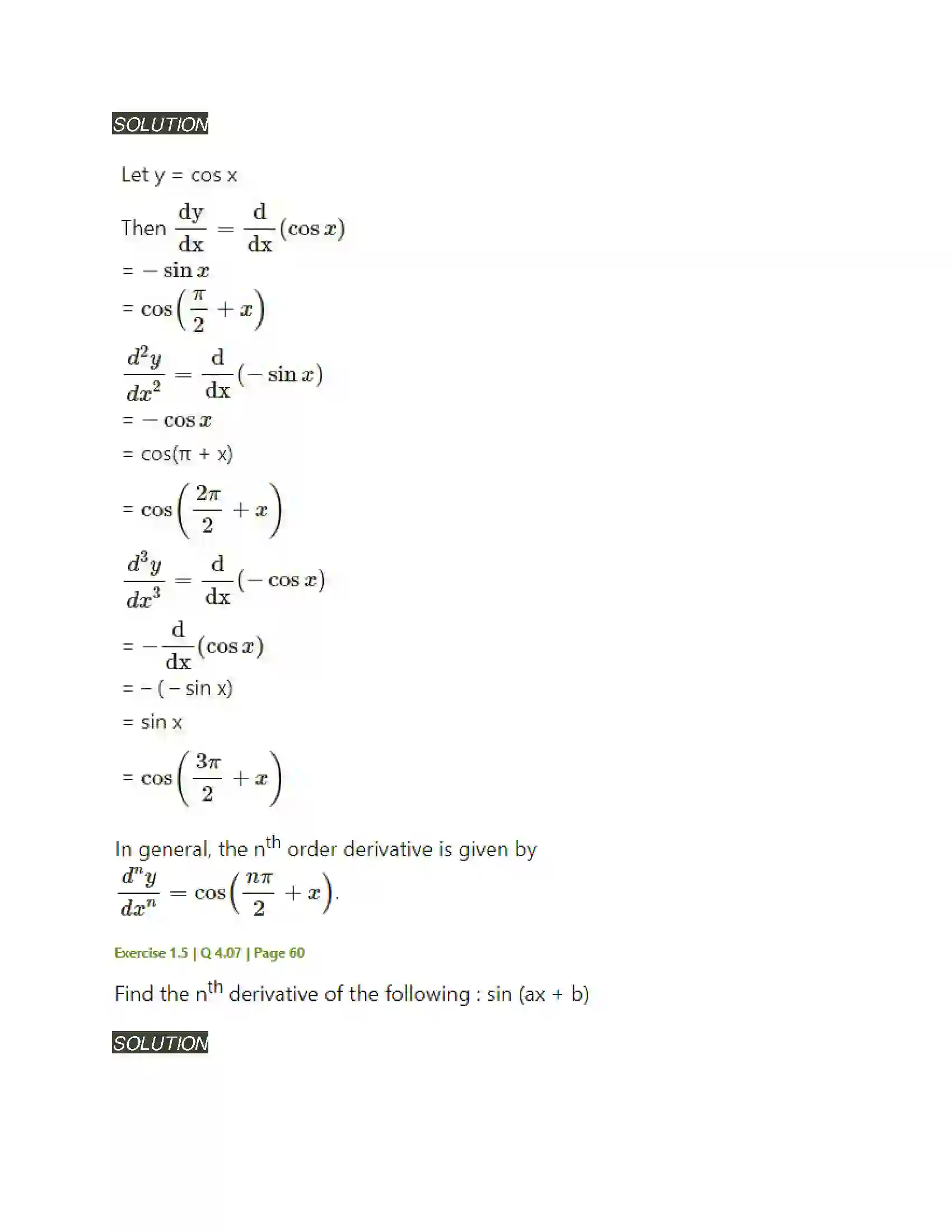 SOLUTION

Let y = cos x

Then $\frac{dy}{dx} = \frac{d}{dx}(\cos x)$

$= -\sin x$

$= \cos\left(\frac{\pi}{2} + x\right)$

$\frac{d^2y}{dx^2} = \frac{d}{dx}(-\sin x)$

$= -\cos x$

= cos(π + x)

$= \cos\left(\frac{2\pi}{2} + x\right)$

$\frac{d^3y}{dx^3} = \frac{d}{dx}(-\cos x)$

$= -\frac{d}{dx}(\cos x)$

= – ( – sin x)

= sin x

$= \cos\left(\frac{3\pi}{2} + x\right)$

In general, the n$^{th}$ order derivative is given by $\frac{d^ny}{dx^n} = \cos\left(\frac{n\pi}{2} + x\right)$.

Exercise 1.5 | Q 4.07 | Page 60

Find the n$^{th}$ derivative of the following : sin (ax + b)

SOLUTION